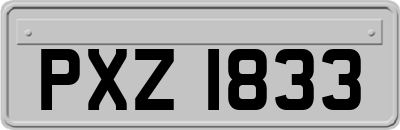 PXZ 1833